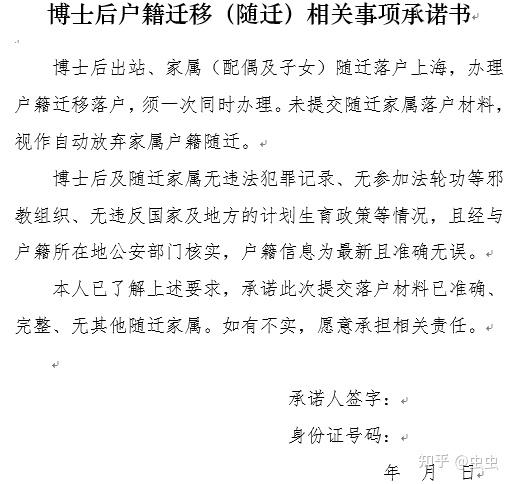 博士后户籍迁移（随迁）相关事项承诺书

博士后出站、家属（配偶及子女）随迁落户上海，办理户籍迁移落户，须一次同时办理。未提交随迁家属落户材料，视作自动放弃家属户籍随迁。

博士后及随迁家属无违法犯罪记录、无参加法轮功等邪教组织、无违反国家及地方的计划生育政策等情况，且经与户籍所在地公安部门核实，户籍信息为最新且准确无误。

本人已了解上述要求，承诺此次提交落户材料已准确、完整、无其他随迁家属。如有不实，愿意承担相关责任。

承诺人签字：

身份证号码：

年　月　日

知乎 @虫虫